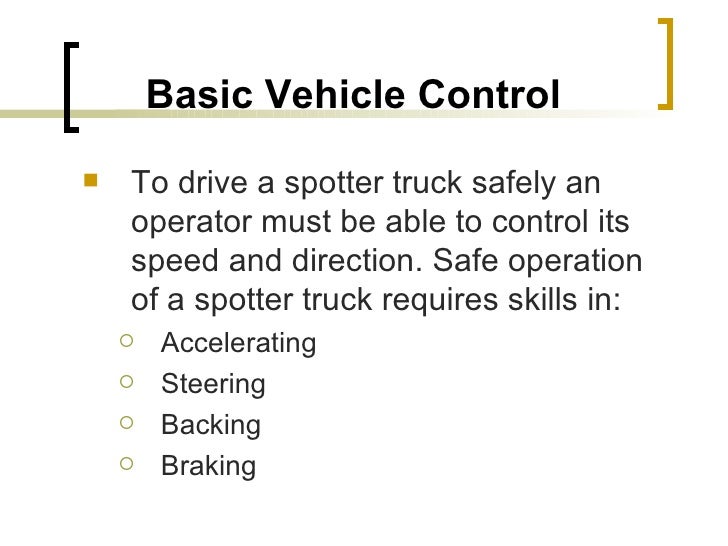 Basic Vehicle Control

To drive a spotter truck safely an operator must be able to control its speed and direction. Safe operation of a spotter truck requires skills in:

Accelerating
Steering
Backing
Braking